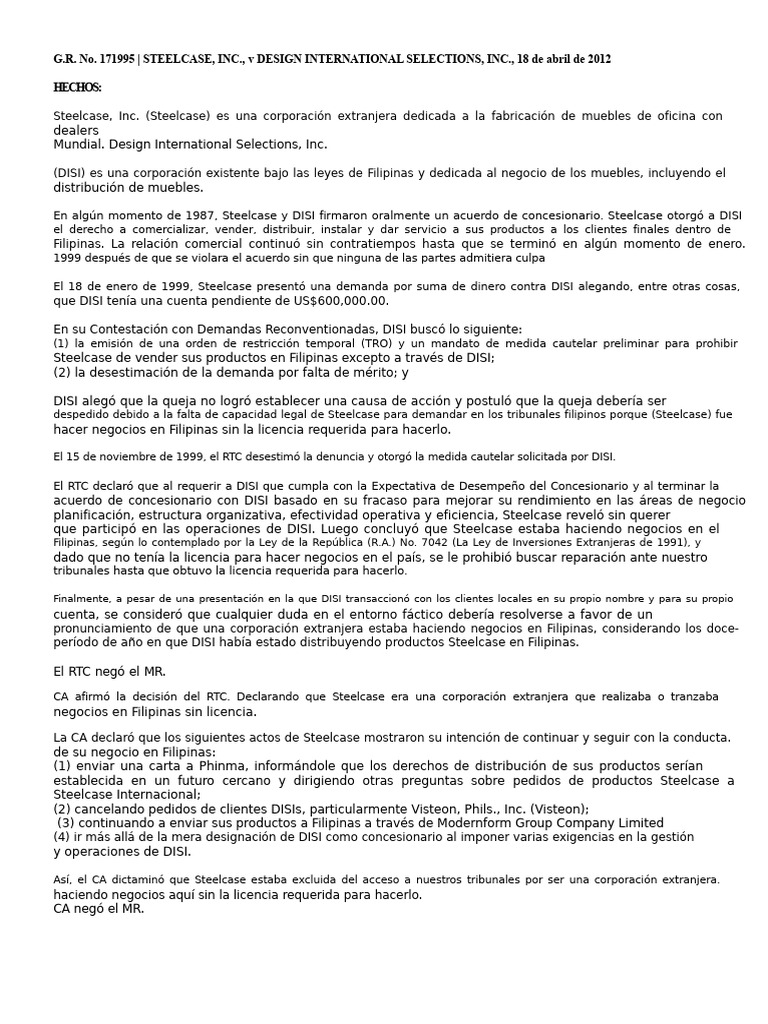 G.R. No. 171995 | STEELCASE, INC., v DESIGN INTERNATIONAL SELECTIONS, INC., 18 de abril de 2012

HECHOS:

Steelcase, Inc. (Steelcase) es una corporación extranjera dedicada a la fabricación de muebles de oficina con dealers
Mundial. Design International Selections, Inc.

(DISI) es una corporación existente bajo las leyes de Filipinas y dedicada al negocio de los muebles, incluyendo el distribución de muebles.

En algún momento de 1987, Steelcase y DISI firmaron oralmente un acuerdo de concesionario. Steelcase otorgó a DISI el derecho a comercializar, vender, distribuir, instalar y dar servicio a sus productos a los clientes finales dentro de Filipinas. La relación comercial continuó sin contratiempos hasta que se terminó en algún momento de enero. 1999 después de que se violara el acuerdo sin que ninguna de las partes admitiera culpa

El 18 de enero de 1999, Steelcase presentó una demanda por suma de dinero contra DISI alegando, entre otras cosas, que DISI tenía una cuenta pendiente de US$600,000.00.

En su Contestación con Demandas Reconventionadas, DISI buscó lo siguiente:
(1) la emisión de una orden de restricción temporal (TRO) y un mandato de medida cautelar preliminar para prohibir Steelcase de vender sus productos en Filipinas excepto a través de DISI;
(2) la desestimación de la demanda por falta de mérito; y

DISI alegó que la queja no logró establecer una causa de acción y postuló que la queja debería ser despedido debido a la falta de capacidad legal de Steelcase para demandar en los tribunales filipinos porque (Steelcase) fue hacer negocios en Filipinas sin la licencia requerida para hacerlo.

El 15 de noviembre de 1999, el RTC desestimó la denuncia y otorgó la medida cautelar solicitada por DISI.

El RTC declaró que al requerir a DISI que cumpla con la Expectativa de Desempeño del Concesionario y al terminar la acuerdo de concesionario con DISI basado en su fracaso para mejorar su rendimiento en las áreas de negocio planificación, estructura organizativa, efectividad operativa y eficiencia, Steelcase reveló sin querer que participó en las operaciones de DISI. Luego concluyó que Steelcase estaba haciendo negocios en el Filipinas, según lo contemplado por la Ley de la República (R.A.) No. 7042 (La Ley de Inversiones Extranjeras de 1991), y dado que no tenía la licencia para hacer negocios en el país, se le prohibió buscar reparación ante nuestro tribunales hasta que obtuvo la licencia requerida para hacerlo.

Finalmente, a pesar de una presentación en la que DISI transaccionó con los clientes locales en su propio nombre y para su propio cuenta, se consideró que cualquier duda en el entorno fáctico debería resolverse a favor de un pronunciamiento de que una corporación extranjera estaba haciendo negocios en Filipinas, considerando los doce-período de año en que DISI había estado distribuyendo productos Steelcase en Filipinas.

El RTC negó el MR.

CA afirmó la decisión del RTC. Declarando que Steelcase era una corporación extranjera que realizaba o tranzaba negocios en Filipinas sin licencia.

La CA declaró que los siguientes actos de Steelcase mostraron su intención de continuar y seguir con la conducta. de su negocio en Filipinas:
(1) enviar una carta a Phinma, informándole que los derechos de distribución de sus productos serían establecida en un futuro cercano y dirigiendo otras preguntas sobre pedidos de productos Steelcase a Steelcase Internacional;
(2) cancelando pedidos de clientes DISIs, particularmente Visteon, Phils., Inc. (Visteon);
(3) continuando a enviar sus productos a Filipinas a través de Modernform Group Company Limited
(4) ir más allá de la mera designación de DISI como concesionario al imponer varias exigencias en la gestión y operaciones de DISI.

Así, el CA dictaminó que Steelcase estaba excluida del acceso a nuestros tribunales por ser una corporación extranjera. haciendo negocios aquí sin la licencia requerida para hacerlo.
CA negó el MR.